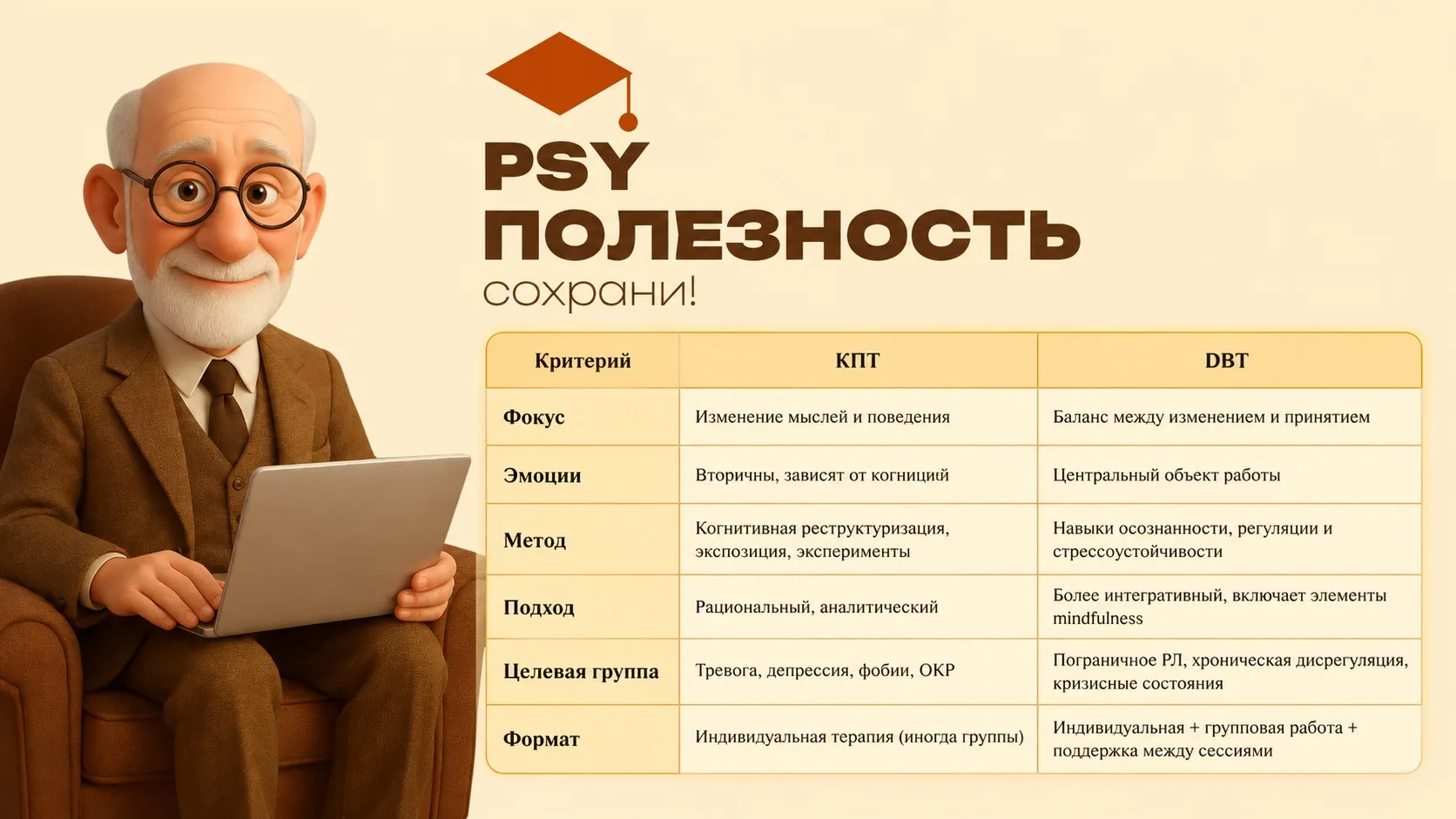 PSY
ПОЛЕЗНОСТЬ
сохрани!

| Критерий | КПТ | DBT |
|---|---|---|
| Фокус | Изменение мыслей и поведения | Баланс между изменением и принятием |
| Эмоции | Вторичны, зависят от когниций | Центральный объект работы |
| Метод | Когнитивная реструктуризация, экспозиция, эксперименты | Навыки осознанности, регуляции и стрессоустойчивости |
| Подход | Рациональный, аналитический | Более интегративный, включает элементы mindfulness |
| Целевая группа | Тревога, депрессия, фобии, ОКР | Пограничное РЛ, хроническая дисрегуляция, кризисные состояния |
| Формат | Индивидуальная терапия (иногда группы) | Индивидуальная + групповая работа + поддержка между сессиями |